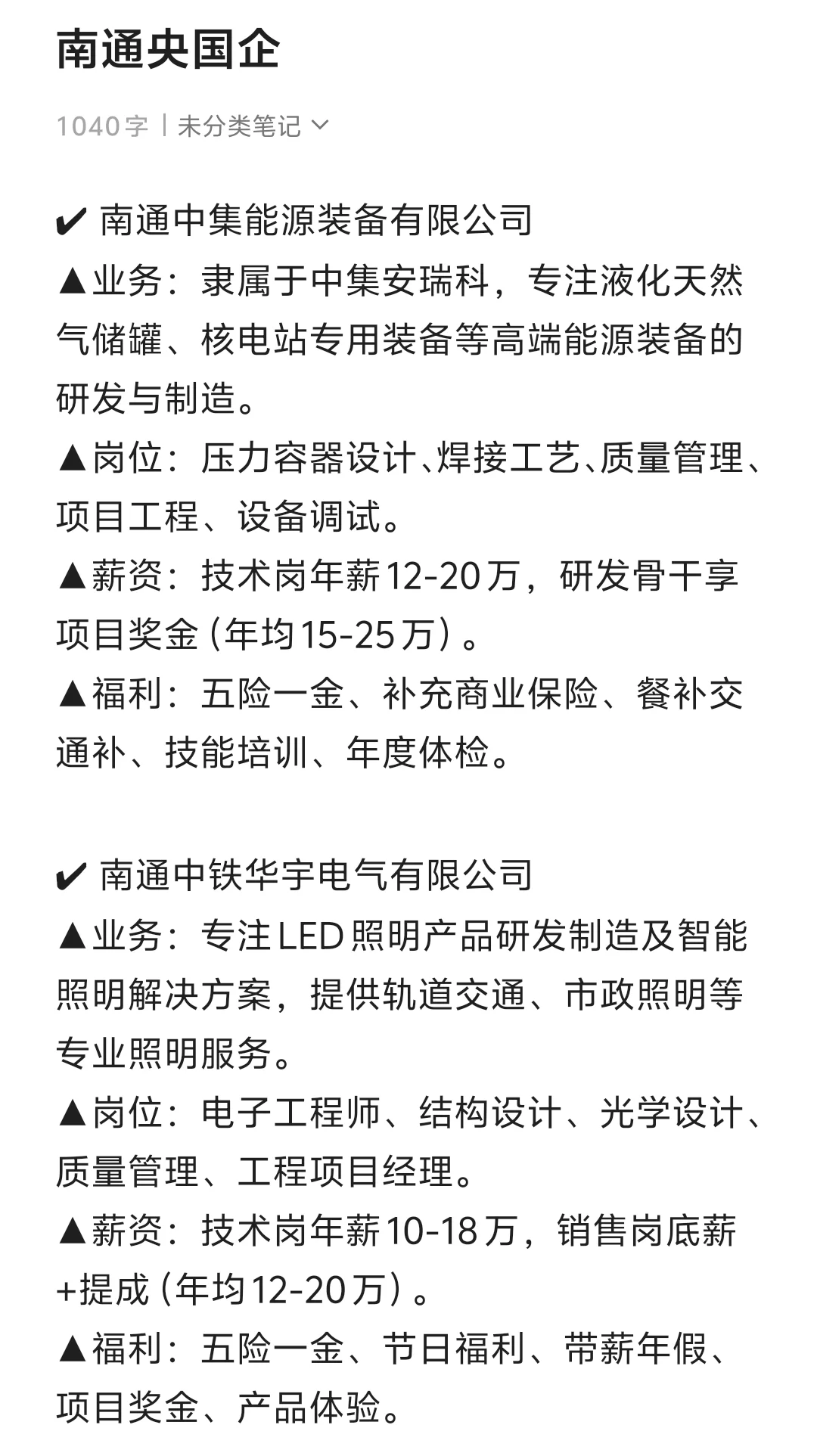 南通央国企

1040字 | 未分类笔记

✔ 南通中集能源装备有限公司
▲业务：隶属于中集安瑞科，专注液化天然气储罐、核电站专用装备等高端能源装备的研发与制造。
▲岗位：压力容器设计、焊接工艺、质量管理、项目工程、设备调试。
▲薪资：技术岗年薪12-20万，研发骨干享项目奖金（年均15-25万）。
▲福利：五险一金、补充商业保险、餐补交通补、技能培训、年度体检。

✔ 南通中铁华宇电气有限公司
▲业务：专注LED照明产品研发制造及智能照明解决方案，提供轨道交通、市政照明等专业照明服务。
▲岗位：电子工程师、结构设计、光学设计、质量管理、工程项目经理。
▲薪资：技术岗年薪10-18万，销售岗底薪+提成（年均12-20万）。
▲福利：五险一金、节日福利、带薪年假、项目奖金、产品体验。